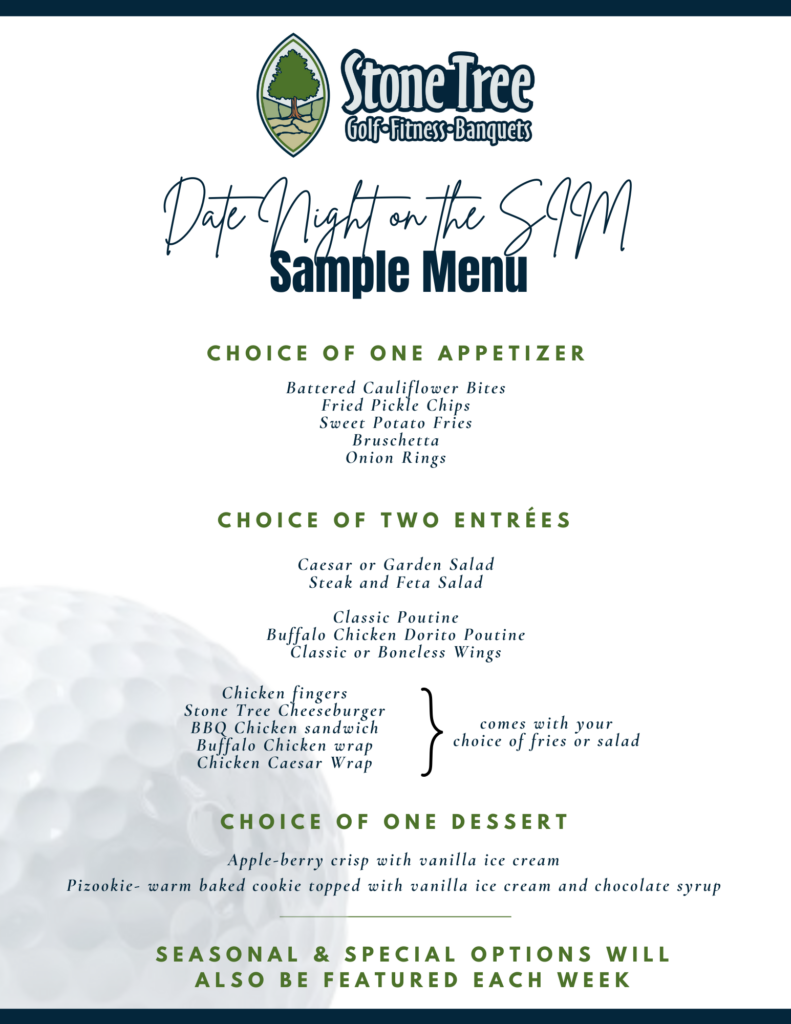 Stone Tree
Golf•Fitness•Banquets

Date Night on the SIM
Sample Menu

CHOICE OF ONE APPETIZER

Battered Cauliflower Bites
Fried Pickle Chips
Sweet Potato Fries
Bruschetta
Onion Rings

CHOICE OF TWO ENTRÉES

Caesar or Garden Salad
Steak and Feta Salad

Classic Poutine
Buffalo Chicken Dorito Poutine
Classic or Boneless Wings

Chicken fingers
Stone Tree Cheeseburger
BBQ Chicken sandwich
Buffalo Chicken wrap
Chicken Caesar Wrap

comes with your choice of fries or salad

CHOICE OF ONE DESSERT

Apple-berry crisp with vanilla ice cream
Pizookie- warm baked cookie topped with vanilla ice cream and chocolate syrup

SEASONAL & SPECIAL OPTIONS WILL ALSO BE FEATURED EACH WEEK